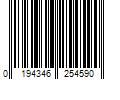 0 194346 254590